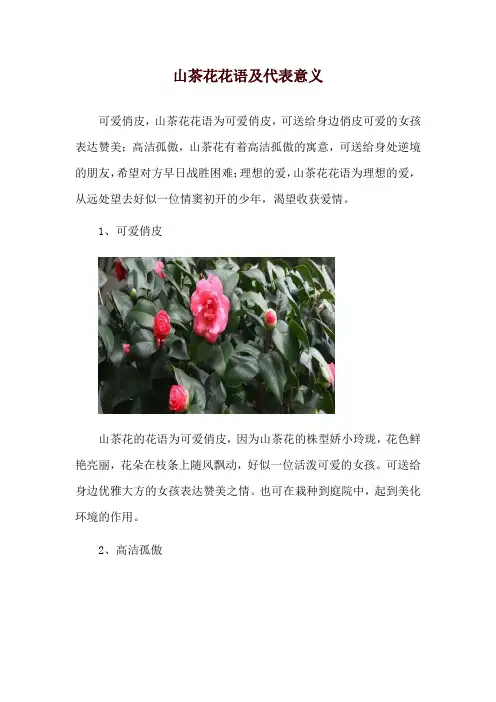 山茶花花语及代表意义

可爱俏皮，山茶花花语为可爱俏皮，可送给身边俏皮可爱的女孩表达赞美；高洁孤傲，山茶花有着高洁孤傲的寓意，可送给身处逆境的朋友，希望对方早日战胜困难；理想的爱，山茶花花语为理想的爱，从远处望去好似一位情窦初开的少年，渴望收获爱情。

1、可爱俏皮

山茶花的花语为可爱俏皮，因为山茶花的株型娇小玲珑，花色鲜艳亮丽，花朵在枝条上随风飘动，好似一位活泼可爱的女孩。可送给身边优雅大方的女孩表达赞美之情。也可在栽种到庭院中，起到美化环境的作用。

2、高洁孤傲